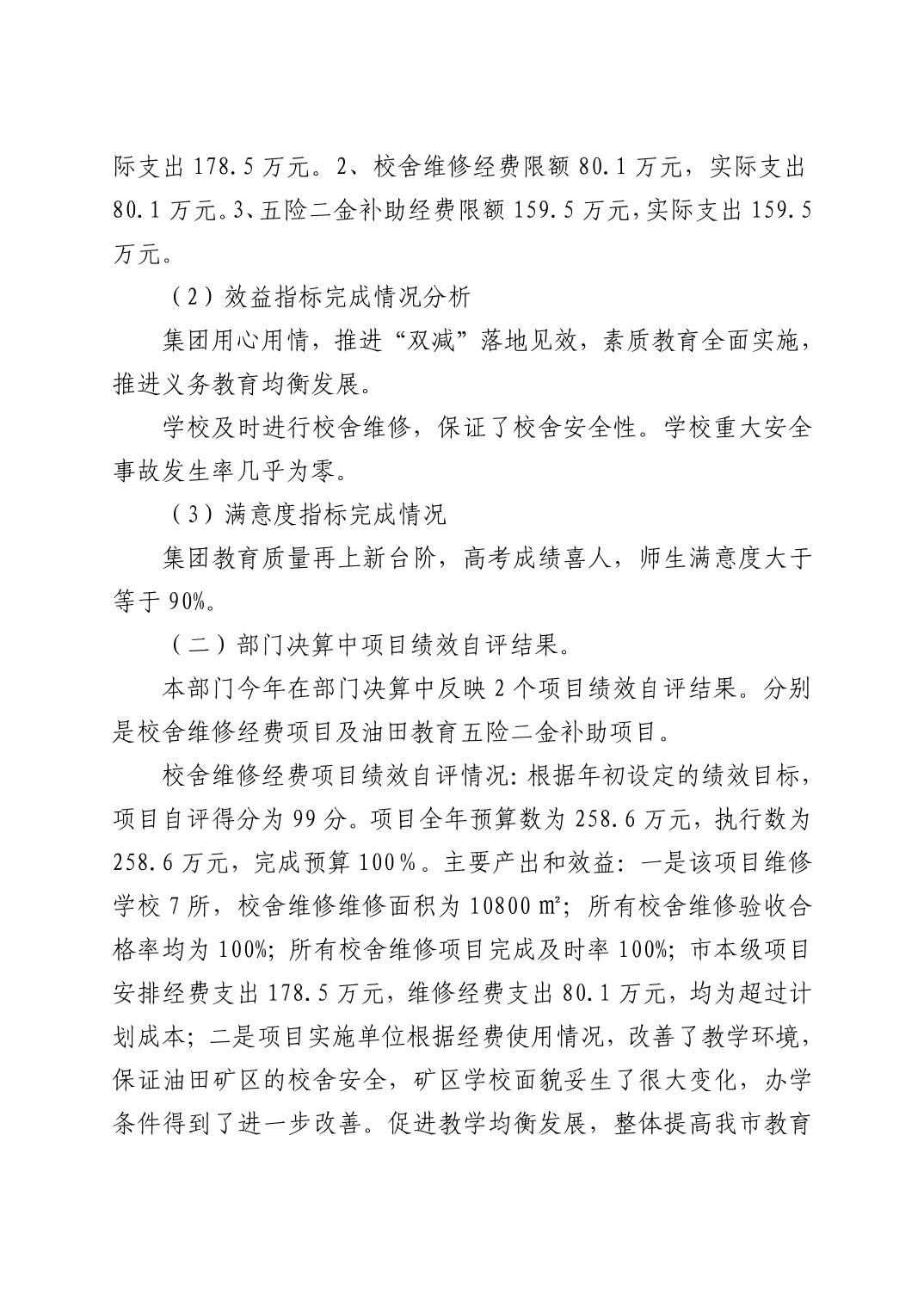 际支出 178.5 万元。2、校舍维修经费限额 80.1 万元，实际支出 80.1 万元。3、五险二金补助经费限额 159.5 万元，实际支出 159.5 万元。

（2）效益指标完成情况分析

集团用心用情，推进“双减”落地见效，素质教育全面实施，推进义务教育均衡发展。

学校及时进行校舍维修，保证了校舍安全性。学校重大安全事故发生率几乎为零。

（3）满意度指标完成情况

集团教育质量再上新台阶，高考成绩喜人，师生满意度大于等于 90%。

（二）部门决算中项目绩效自评结果。

本部门今年在部门决算中反映 2 个项目绩效自评结果。分别是校舍维修经费项目及油田教育五险二金补助项目。

校舍维修经费项目绩效自评情况：根据年初设定的绩效目标，项目自评得分为 99 分。项目全年预算数为 258.6 万元，执行数为 258.6 万元，完成预算 100％。主要产出和效益：一是该项目维修学校 7 所，校舍维修维修面积为 10800 ㎡；所有校舍维修验收合格率均为 100%；所有校舍维修项目完成及时率 100%；市本级项目安排经费支出 178.5 万元，维修经费支出 80.1 万元，均为超过计划成本；二是项目实施单位根据经费使用情况，改善了教学环境，保证油田矿区的校舍安全，矿区学校面貌妥生了很大变化，办学条件得到了进一步改善。促进教学均衡发展，整体提高我市教育